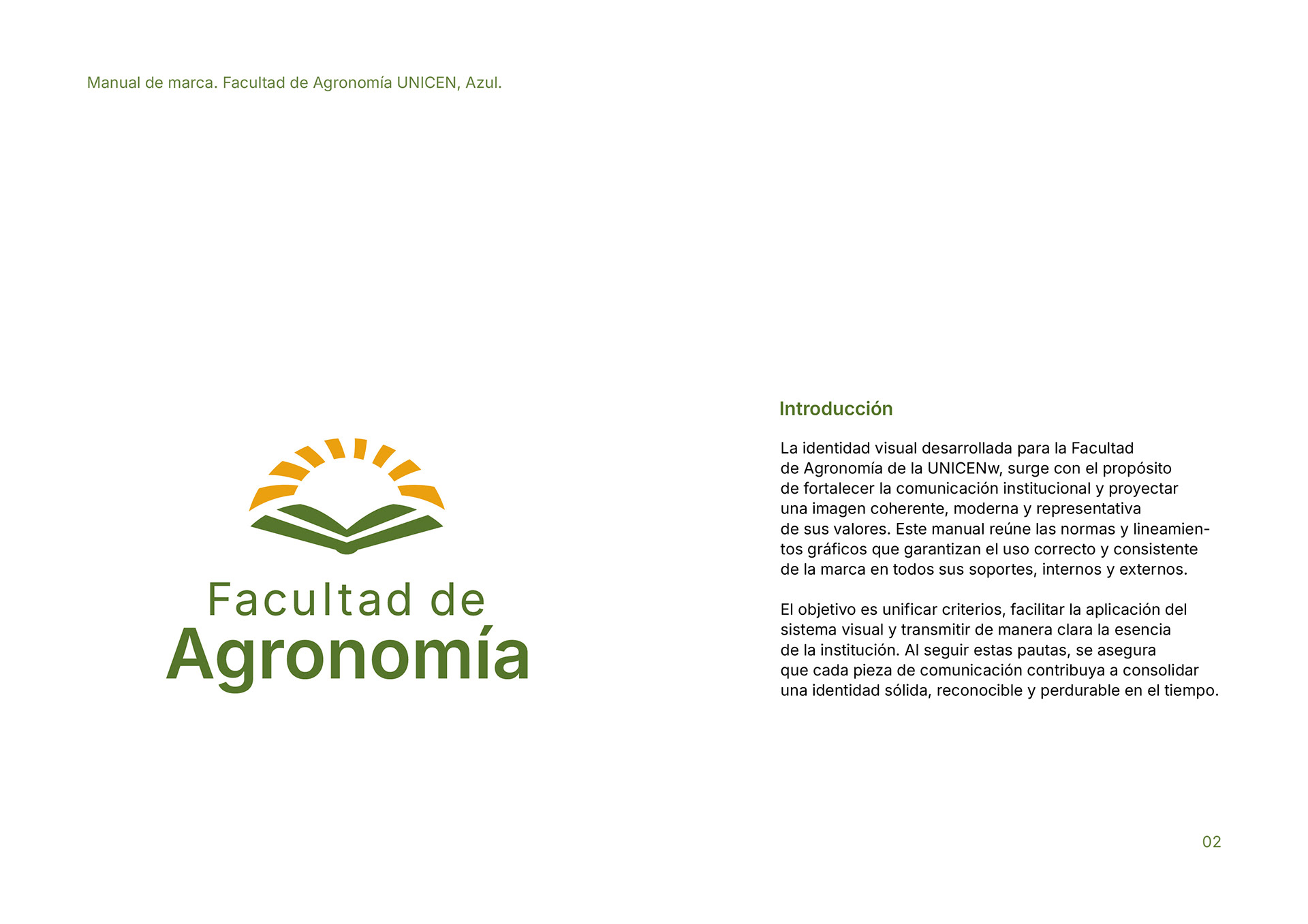 Manual de marca. Facultad de Agronomía UNICEN, Azul.

Facultad de
Agronomía

Introducción

La identidad visual desarrollada para la Facultad de Agronomía de la UNICENw, surge con el propósito de fortalecer la comunicación institucional y proyectar una imagen coherente, moderna y representativa de sus valores. Este manual reúne las normas y lineamientos gráficos que garantizan el uso correcto y consistente de la marca en todos sus soportes, internos y externos.

El objetivo es unificar criterios, facilitar la aplicación del sistema visual y transmitir de manera clara la esencia de la institución. Al seguir estas pautas, se asegura que cada pieza de comunicación contribuya a consolidar una identidad sólida, reconocible y perdurable en el tiempo.

02